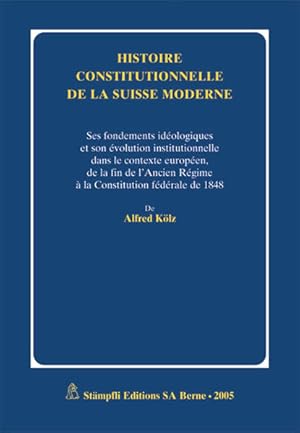 HISTOIRE CONSTITUTIONNELLE DE LA SUISSE MODERNE

Ses fondements idéologiques et son évolution institutionnelle dans le contexte européen, de la fin de l'Ancien Régime à la Constitution fédérale de 1848

De
Alfred Kölz

Stämpfli Editions SA Berne • 2005